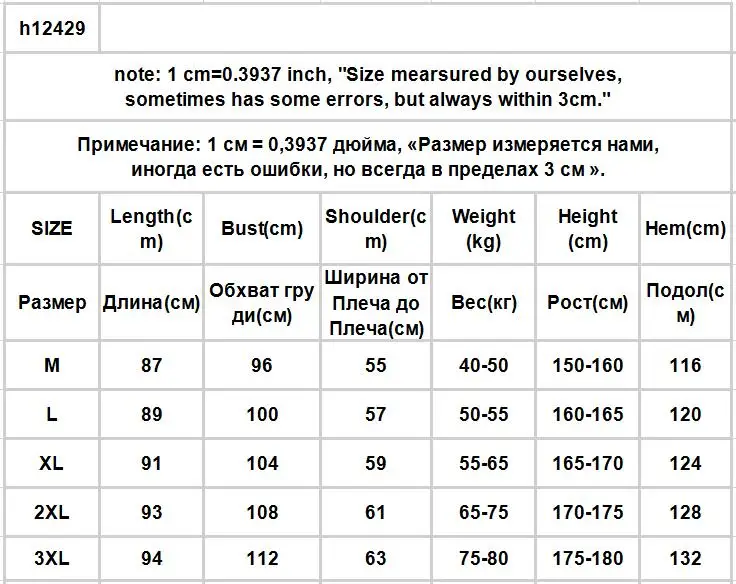 h12429

note: 1 cm=0.3937 inch, "Size mearsured by ourselves, sometimes has some errors, but always within 3cm."

Примечание: 1 см = 0,3937 дюйма, «Размер измеряется нами, иногда есть ошибки, но всегда в пределах 3 см ».

| SIZE | Length(cm) | Bust(cm) | Shoulder(cm) | Weight (kg) | Height (cm) | Hem(cm) |
|---|---|---|---|---|---|---|
| Размер | Длина(см) | Обхват груди(см) | Ширина от Плеча до Плеча(см) | Вес(кг) | Рост(см) | Подол(см) |
| M | 87 | 96 | 55 | 40-50 | 150-160 | 116 |
| L | 89 | 100 | 57 | 50-55 | 160-165 | 120 |
| XL | 91 | 104 | 59 | 55-65 | 165-170 | 124 |
| 2XL | 93 | 108 | 61 | 65-75 | 170-175 | 128 |
| 3XL | 94 | 112 | 63 | 75-80 | 175-180 | 132 |